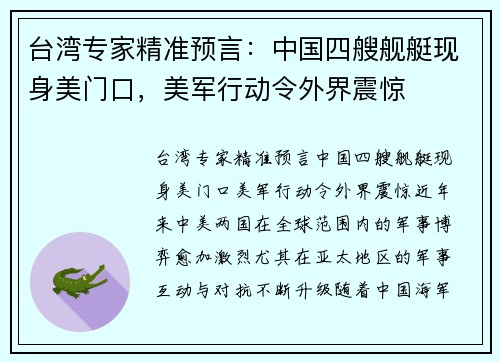 台湾专家精准预言：中国四艘舰艇现身美门口，美军行动令外界震惊

台湾专家精准预言中国四艘舰艇现身美门口美军行动令外界震惊近年来中美两国在全球范围内的军事博弈愈加激烈尤其在亚太地区的军事互动与对抗不断升级随着中国海军